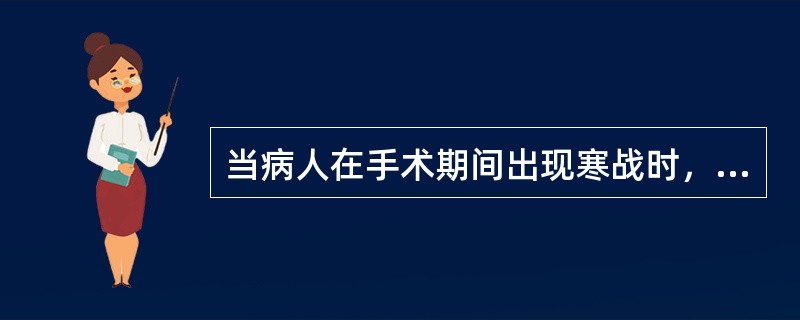 当病人在手术期间出现寒战时，...